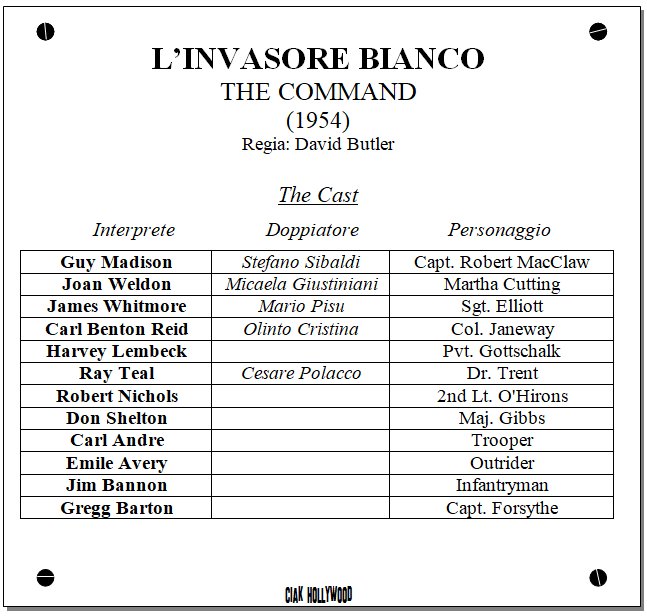 L'INVASORE BIANCO
THE COMMAND
(1954)
Regia: David Butler

The Cast

| Interprete | Doppiatore | Personaggio |
|---|---|---|
| Guy Madison | Stefano Sibaldi | Capt. Robert MacClaw |
| Joan Weldon | Micaela Giustiniani | Martha Cutting |
| James Whitmore | Mario Pisu | Sgt. Elliott |
| Carl Benton Reid | Olinto Cristina | Col. Janeway |
| Harvey Lembeck | | Pvt. Gottschalk |
| Ray Teal | Cesare Polacco | Dr. Trent |
| Robert Nichols | | 2nd Lt. O'Hirons |
| Don Shelton | | Maj. Gibbs |
| Carl Andre | | Trooper |
| Emile Avery | | Outrider |
| Jim Bannon | | Infantryman |
| Gregg Barton | | Capt. Forsythe |

CIAK HOLLYWOOD